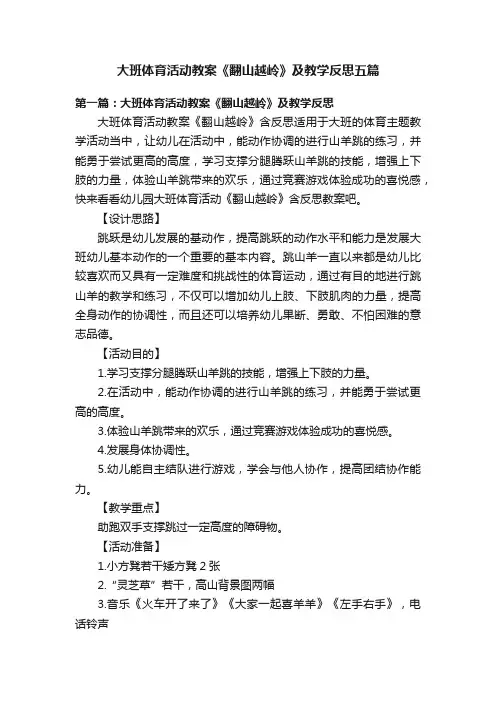 大班体育活动教案《翻山越岭》及教学反思五篇

第一篇：大班体育活动教案《翻山越岭》及教学反思

大班体育活动教案《翻山越岭》含反思适用于大班的体育主题教学活动当中，让幼儿在活动中，能动作协调的进行山羊跳的练习，并能勇于尝试更高的高度，学习支撑分腿腾跃山羊跳的技能，增强上下肢的力量，体验山羊跳带来的欢乐，通过竞赛游戏体验成功的喜悦感，快来看看幼儿园大班体育活动《翻山越岭》含反思教案吧。

【设计思路】

跳跃是幼儿发展的基动作，提高跳跃的动作水平和能力是发展大班幼儿基本动作的一个重要的基本内容。跳山羊一直以来都是幼儿比较喜欢而又具有一定难度和挑战性的体育运动，通过有目的地进行跳山羊的教学和练习，不仅可以增加幼儿上肢、下肢肌肉的力量，提高全身动作的协调性，而且还可以培养幼儿果断、勇敢、不怕困难的意志品德。

【活动目的】

1.学习支撑分腿腾跃山羊跳的技能，增强上下肢的力量。

2.在活动中，能动作协调的进行山羊跳的练习，并能勇于尝试更高的高度。

3.体验山羊跳带来的欢乐，通过竞赛游戏体验成功的喜悦感。

4.发展身体协调性。

5.幼儿能自主结队进行游戏，学会与他人协作，提高团结协作能力。

【教学重点】

助跑双手支撑跳过一定高度的障碍物。

【活动准备】

1.小方凳若干矮方凳 2 张

2.“灵芝草”若干，高山背景图两幅

3.音乐《火车开了来了》《大家一起喜羊羊》《左手右手》，电话铃声